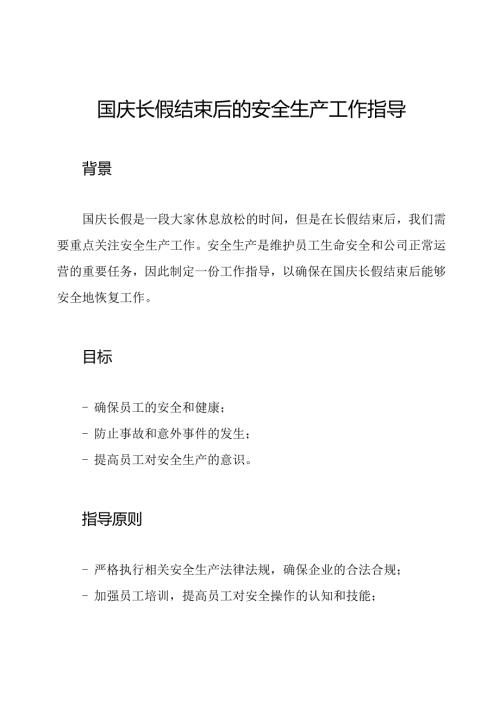 国庆长假结束后的安全生产工作指导

背景

国庆长假是一段大家休息放松的时间，但是在长假结束后，我们需要重点关注安全生产工作。安全生产是维护员工生命安全和公司正常运营的重要任务，因此制定一份工作指导，以确保在国庆长假结束后能够安全地恢复工作。

目标

- 确保员工的安全和健康；
- 防止事故和意外事件的发生；
- 提高员工对安全生产的意识。

指导原则

- 严格执行相关安全生产法律法规，确保企业的合法合规；
- 加强员工培训，提高员工对安全操作的认知和技能；